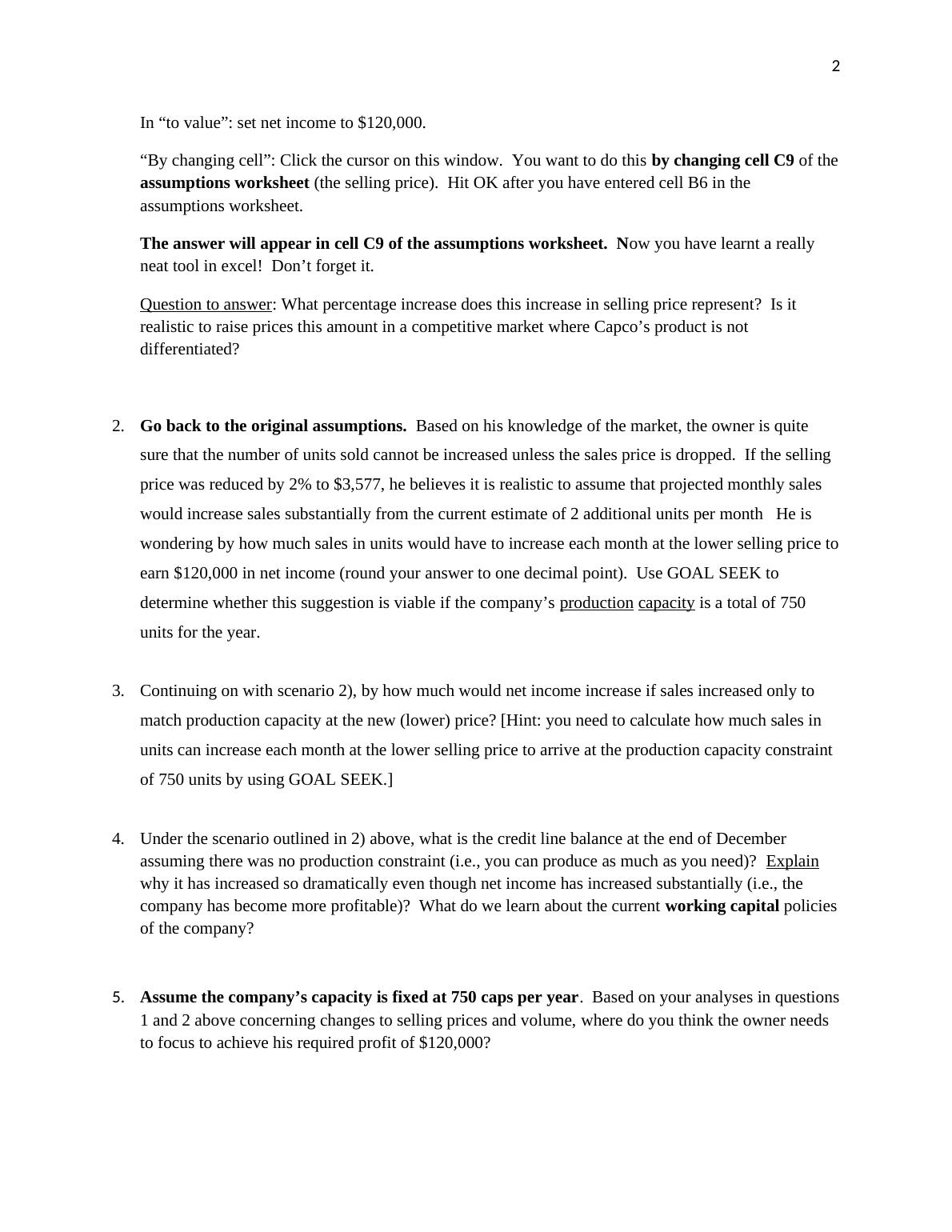 2

In “to value”: set net income to $120,000.

“By changing cell”: Click the cursor on this window. You want to do this by changing cell C9 of the assumptions worksheet (the selling price). Hit OK after you have entered cell B6 in the assumptions worksheet.

The answer will appear in cell C9 of the assumptions worksheet. Now you have learnt a really neat tool in excel! Don’t forget it.

Question to answer: What percentage increase does this increase in selling price represent? Is it realistic to raise prices this amount in a competitive market where Capco’s product is not differentiated?

2. Go back to the original assumptions. Based on his knowledge of the market, the owner is quite sure that the number of units sold cannot be increased unless the sales price is dropped. If the selling price was reduced by 2% to $3,577, he believes it is realistic to assume that projected monthly sales would increase sales substantially from the current estimate of 2 additional units per month He is wondering by how much sales in units would have to increase each month at the lower selling price to earn $120,000 in net income (round your answer to one decimal point). Use GOAL SEEK to determine whether this suggestion is viable if the company’s production capacity is a total of 750 units for the year.

3. Continuing on with scenario 2), by how much would net income increase if sales increased only to match production capacity at the new (lower) price? [Hint: you need to calculate how much sales in units can increase each month at the lower selling price to arrive at the production capacity constraint of 750 units by using GOAL SEEK.]

4. Under the scenario outlined in 2) above, what is the credit line balance at the end of December assuming there was no production constraint (i.e., you can produce as much as you need)? Explain why it has increased so dramatically even though net income has increased substantially (i.e., the company has become more profitable)? What do we learn about the current working capital policies of the company?

5. Assume the company’s capacity is fixed at 750 caps per year. Based on your analyses in questions 1 and 2 above concerning changes to selling prices and volume, where do you think the owner needs to focus to achieve his required profit of $120,000?